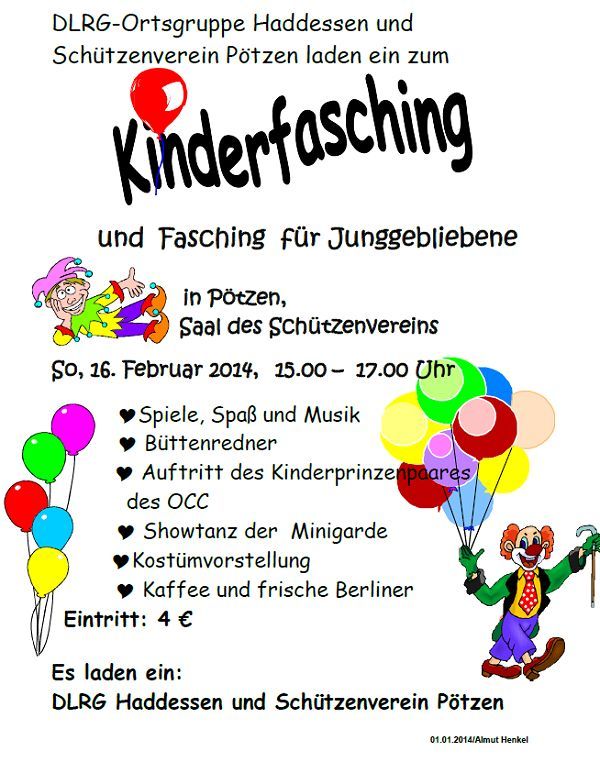 DLRG-Ortsgruppe Haddessen und Schützenverein Pötzen laden ein zum

Kinderfasching

und Fasching für Junggebliebene

in Pötzen,
Saal des Schützenvereins

So, 16. Februar 2014, 15.00 – 17.00 Uhr

♥ Spiele, Spaß und Musik
♥ Büttenredner
♥ Auftritt des Kinderprinzenpaares des OCC
♥ Showtanz der Minigarde
♥ Kostümvorstellung
♥ Kaffee und frische Berliner

Eintritt: 4 €

Es laden ein:
DLRG Haddessen und Schützenverein Pötzen

01.01.2014/Almut Henkel